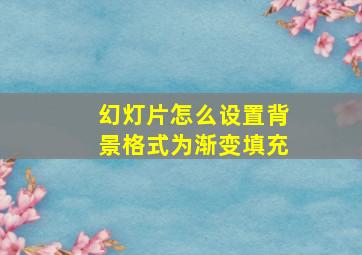 幻灯片怎么设置背景格式为渐变填充